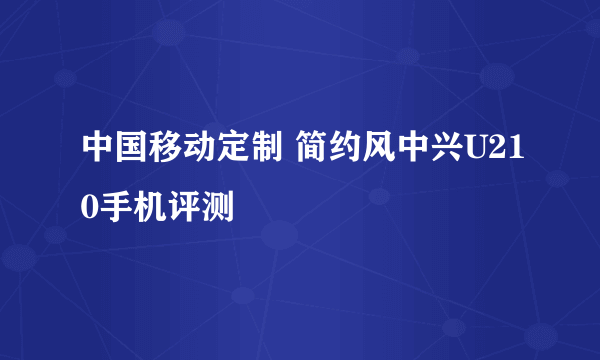 中国移动定制 简约风中兴U210手机评测